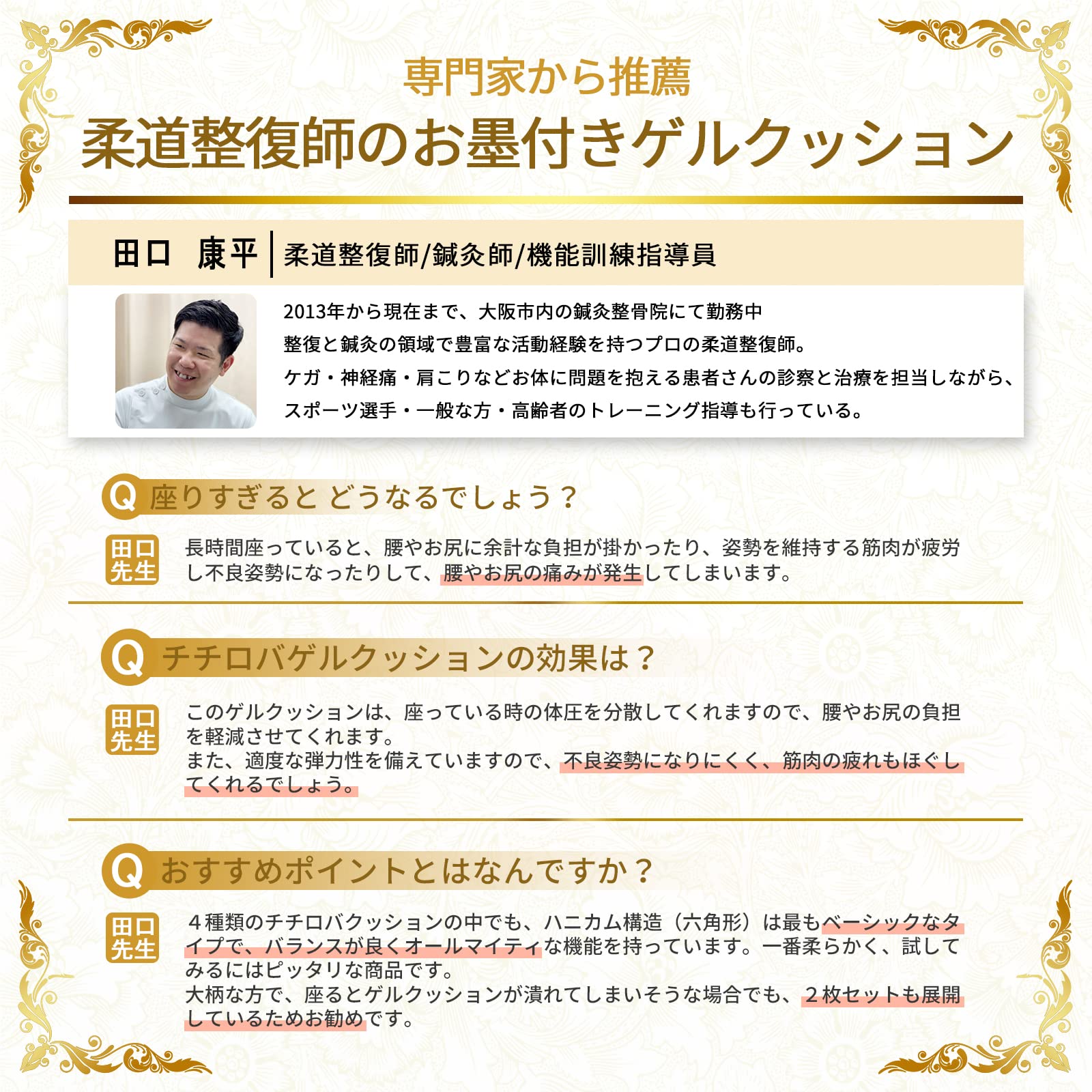 専門家から推薦

柔道整復師のお墨付きゲルクッション

田口 康平 柔道整復師/鍼灸師/機能訓練指導員

2013年から現在まで、大阪市内の鍼灸整骨院にて勤務中
整復と鍼灸の領域で豊富な活動経験を持つプロの柔道整復師。
ケガ・神経痛・肩こりなどお体に問題を抱える患者さんの診察と治療を担当しながら、
スポーツ選手・一般な方・高齢者のトレーニング指導も行っている。

Q 座りすぎると どうなるでしょう？

田口先生 長時間座っていると、腰やお尻に余計な負担が掛かったり、姿勢を維持する筋肉が疲労し不良姿勢になったりして、腰やお尻の痛みが発生してしまいます。

Q チチロバゲルクッションの効果は？

田口先生 このゲルクッションは、座っている時の体圧を分散してくれますので、腰やお尻の負担を軽減させてくれます。
また、適度な弾力性を備えていますので、不良姿勢になりにくく、筋肉の疲れもほぐしてくれるでしょう。

Q おすすめポイントとはなんですか？

田口先生 ４種類のチチロバクッションの中でも、ハニカム構造（六角形）は最もベーシックなタイプで、バランスが良くオールマイティな機能を持っています。一番柔らかく、試してみるにはピッタリな商品です。
大柄な方で、座るとゲルクッションが潰れてしまいそうな場合でも、２枚セットも展開しているためお勧めです。